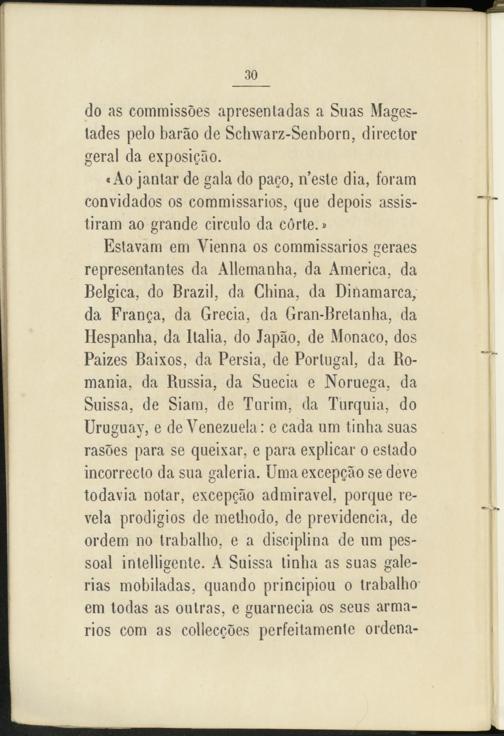 30

do as commissões apresentadas a Suas Magestades pelo barão de Schwarz-Senborn, director geral da exposição.

«Ao jantar de gala do paço, n'este dia, foram convidados os commissarios, que depois assistiram ao grande circulo da côrte.»

Estavam em Vienna os commissarios geraes representantes da Allemanha, da America, da Belgica, do Brazil, da China, da Dinamarca, da França, da Grecia, da Gran-Bretanha, da Hespanha, da Italia, do Japão, de Monaco, dos Paizes Baixos, da Persia, de Portugal, da Romania, da Russia, da Suecia e Noruega, da Suissa, de Siam, de Turim, da Turquia, do Uruguay, e de Venezuela: e cada um tinha suas rasões para se queixar, e para explicar o estado incorrecto da sua galeria. Uma excepção se deve todavia notar, excepção admiravel, porque revela prodigios de methodo, de previdencia, de ordem no trabalho, e a disciplina de um pessoal intelligente. A Suissa tinha as suas galerias mobiladas, quando principiou o trabalho em todas as outras, e guarnecia os seus armarios com as collecções perfeitamente ordena-